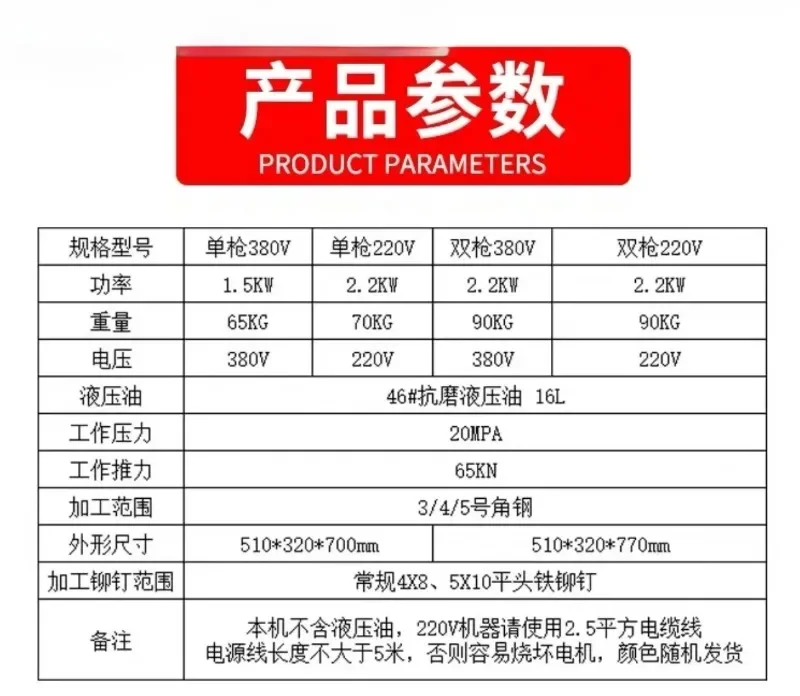 产品参数
PRODUCT PARAMETERS

| 规格型号 | 单枪380V | 单枪220V | 双枪380V | 双枪220V |
|---|---|---|---|---|
| 功率 | 1.5KW | 2.2KW | 2.2KW | 2.2KW |
| 重量 | 65KG | 70KG | 90KG | 90KG |
| 电压 | 380V | 220V | 380V | 220V |
| 液压油 | 46#抗磨液压油 16L | | | |
| 工作压力 | 20MPA | | | |
| 工作推力 | 65KN | | | |
| 加工范围 | 3/4/5号角钢 | | | |
| 外形尺寸 | 510*320*700mm | | 510*320*770mm | |
| 加工铆钉范围 | 常规4X8、5X10平头铁铆钉 | | | |
| 备注 | 本机不含液压油，220V机器请使用2.5平方电缆线 电源线长度不大于5米，否则容易烧坏电机，颜色随机发货 | | | |